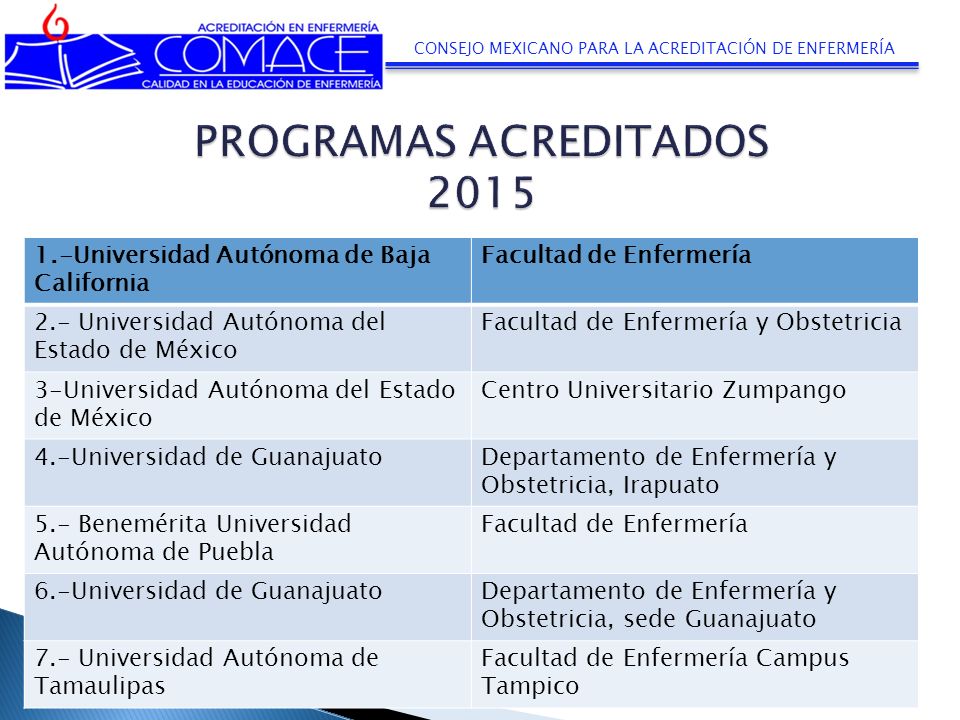 ACREDITACIÓN EN ENFERMERÍA
COMACE
CALIDAD EN LA EDUCACIÓN DE ENFERMERÍA

CONSEJO MEXICANO PARA LA ACREDITACIÓN DE ENFERMERÍA

PROGRAMAS ACREDITADOS
2015

| 1.-Universidad Autónoma de Baja California | Facultad de Enfermería |
|---|---|
| 2.- Universidad Autónoma del Estado de México | Facultad de Enfermería y Obstetricia |
| 3-Universidad Autónoma del Estado de México | Centro Universitario Zumpango |
| 4.-Universidad de Guanajuato | Departamento de Enfermería y Obstetricia, Irapuato |
| 5.- Benemérita Universidad Autónoma de Puebla | Facultad de Enfermería |
| 6.-Universidad de Guanajuato | Departamento de Enfermería y Obstetricia, sede Guanajuato |
| 7.- Universidad Autónoma de Tamaulipas | Facultad de Enfermería Campus Tampico |